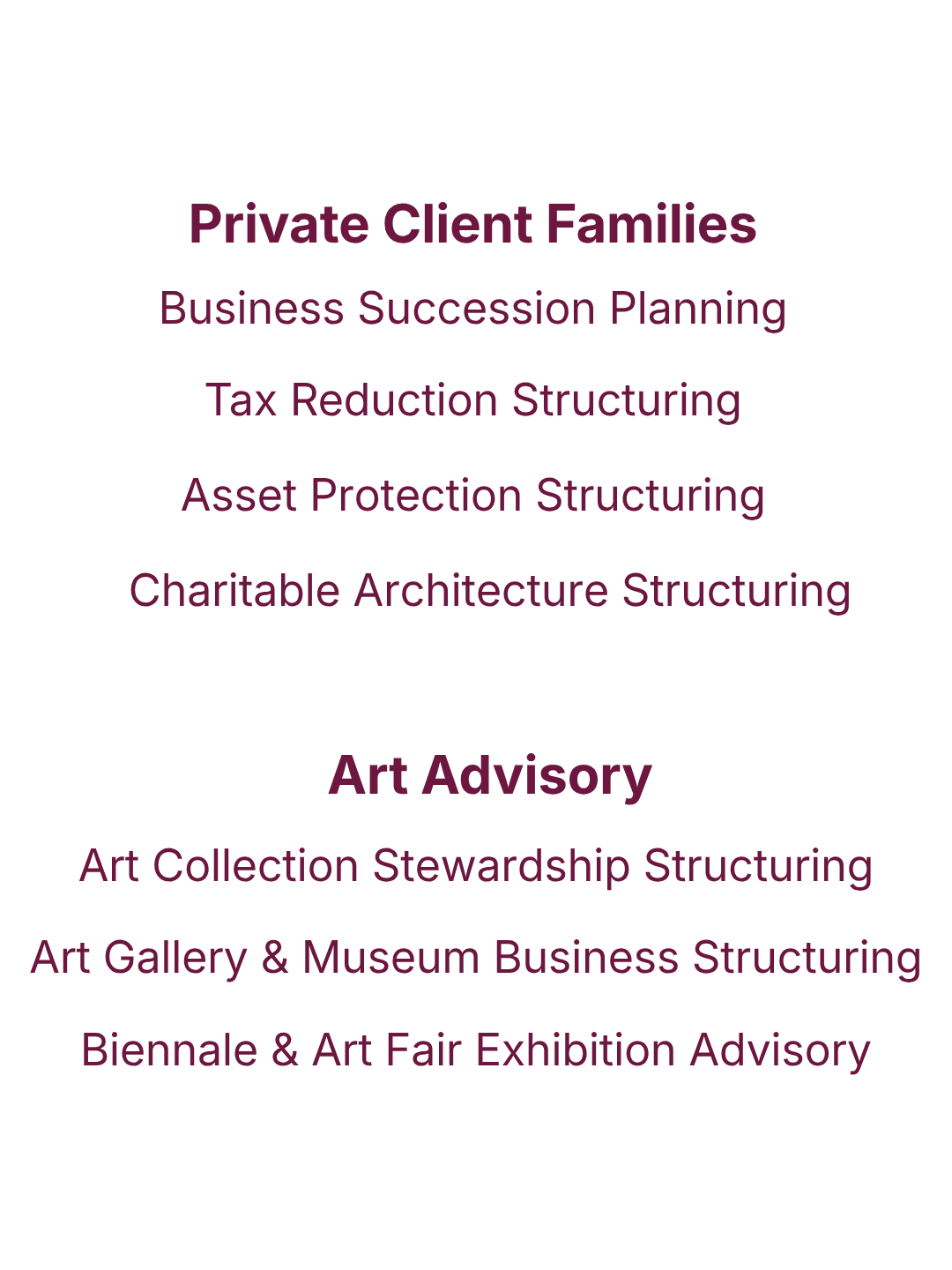 Private Client Families

Business Succession Planning

Tax Reduction Structuring

Asset Protection Structuring

Charitable Architecture Structuring

Art Advisory

Art Collection Stewardship Structuring

Art Gallery & Museum Business Structuring

Biennale & Art Fair Exhibition Advisory